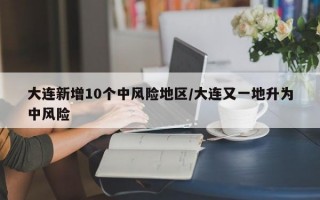 大连新增10个中风险地区/大连又一地升为中风险